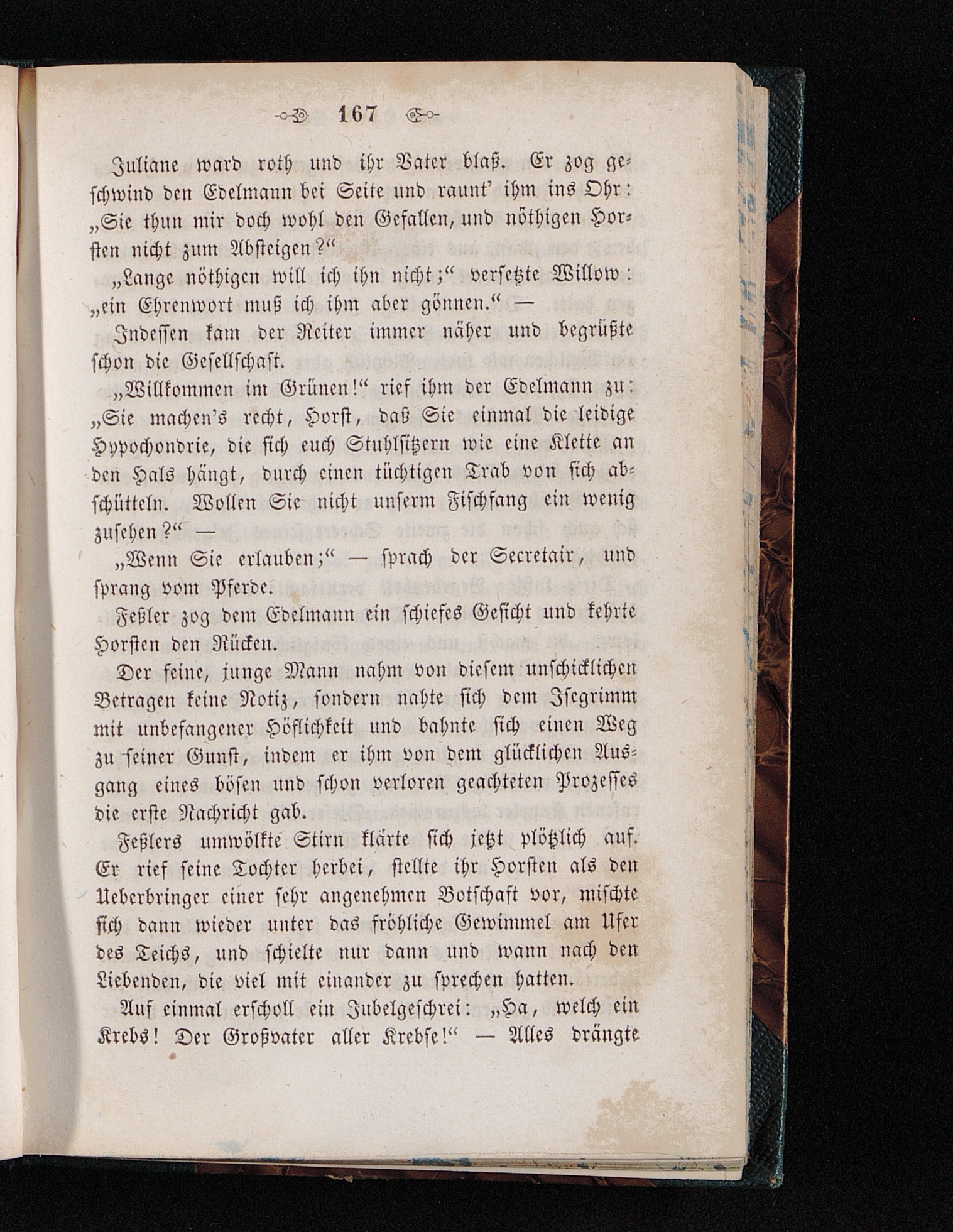 167

Juliane ward roth und ihr Vater blaß. Er zog geschwind den Edelmann bei Seite und raunt' ihm ins Ohr: „Sie thun mir doch wohl den Gefallen, und nöthigen Horsten nicht zum Absteigen?“

„Lange nöthigen will ich ihn nicht;“ versetzte Willow: „ein Ehrenwort muß ich ihm aber gönnen.“ —

Indessen kam der Reiter immer näher und begrüßte schon die Gesellschaft.

„Willkommen im Grünen!“ rief ihm der Edelmann zu: „Sie machen's recht, Horst, daß Sie einmal die leidige Hypochondrie, die sich euch Stuhlsitzern wie eine Klette an den Hals hängt, durch einen tüchtigen Trab von sich abschütteln. Wollen Sie nicht unserm Fischfang ein wenig zusehen?“ —

„Wenn Sie erlauben;“ — sprach der Secretair, und sprang vom Pferde.

Feßler zog dem Edelmann ein schiefes Gesicht und kehrte Horsten den Rücken.

Der feine, junge Mann nahm von diesem unschicklichen Betragen keine Notiz, sondern nahte sich dem Isegrimm mit unbefangener Höflichkeit und bahnte sich einen Weg zu seiner Gunst, indem er ihm von dem glücklichen Ausgang eines bösen und schon verloren geachteten Prozesses die erste Nachricht gab.

Feßlers umwölkte Stirn klärte sich jetzt plötzlich auf. Er rief seine Tochter herbei, stellte ihr Horsten als den Ueberbringer einer sehr angenehmen Botschaft vor, mischte sich dann wieder unter das fröhliche Gewimmel am Ufer des Teichs, und schielte nur dann und wann nach den Liebenden, die viel mit einander zu sprechen hatten.

Auf einmal erscholl ein Jubelgeschrei: „Ha, welch ein Krebs! Der Großvater aller Krebse!“ — Alles drängte